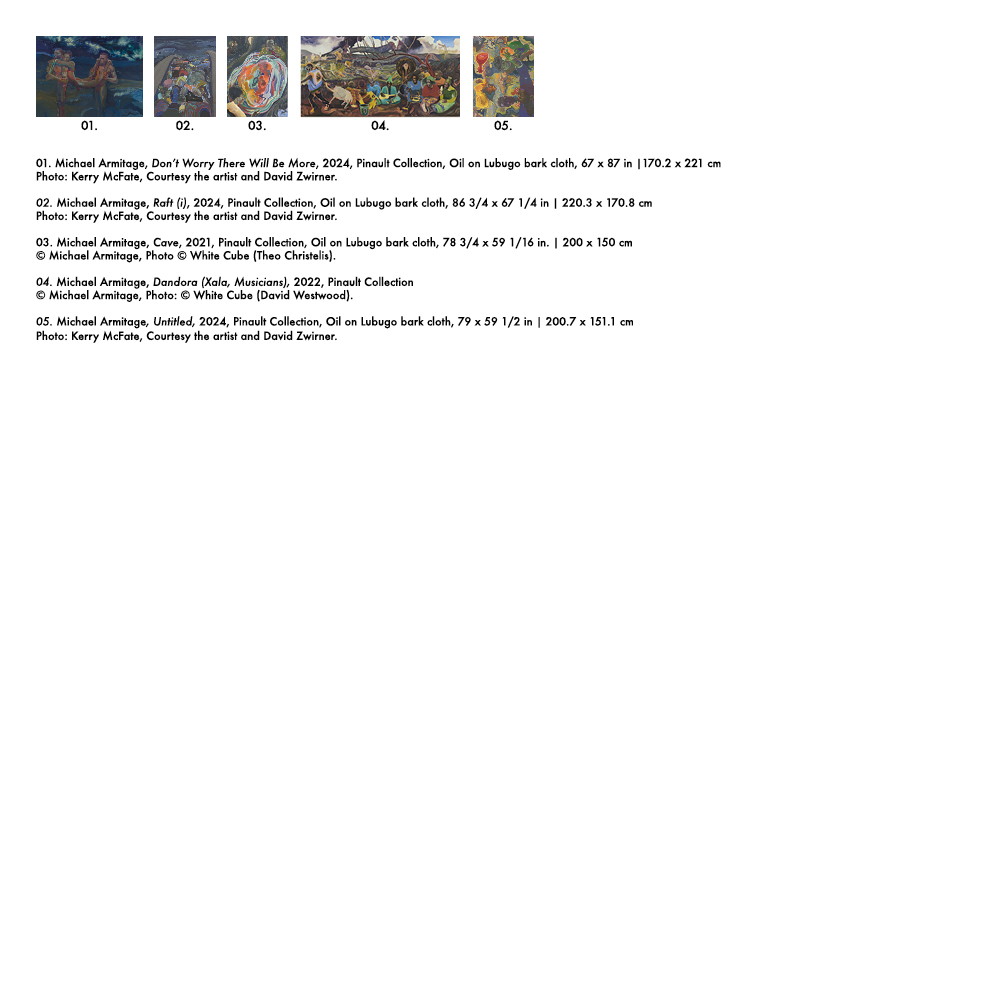 01.
02.
03.
04.
05.

01. Michael Armitage, Don't Worry There Will Be More, 2024, Pinault Collection, Oil on Lubugo bark cloth, 67 x 87 in |170.2 x 221 cm
Photo: Kerry McFate, Courtesy the artist and David Zwirner.

02. Michael Armitage, Raft (i), 2024, Pinault Collection, Oil on Lubugo bark cloth, 86 3/4 x 67 1/4 in | 220.3 x 170.8 cm
Photo: Kerry McFate, Courtesy the artist and David Zwirner.

03. Michael Armitage, Cave, 2021, Pinault Collection, Oil on Lubugo bark cloth, 78 3/4 x 59 1/16 in. | 200 x 150 cm
© Michael Armitage, Photo © White Cube (Theo Christelis).

04. Michael Armitage, Dandora (Xala, Musicians), 2022, Pinault Collection
© Michael Armitage, Photo: © White Cube (David Westwood).

05. Michael Armitage, Untitled, 2024, Pinault Collection, Oil on Lubugo bark cloth, 79 x 59 1/2 in | 200.7 x 151.1 cm
Photo: Kerry McFate, Courtesy the artist and David Zwirner.